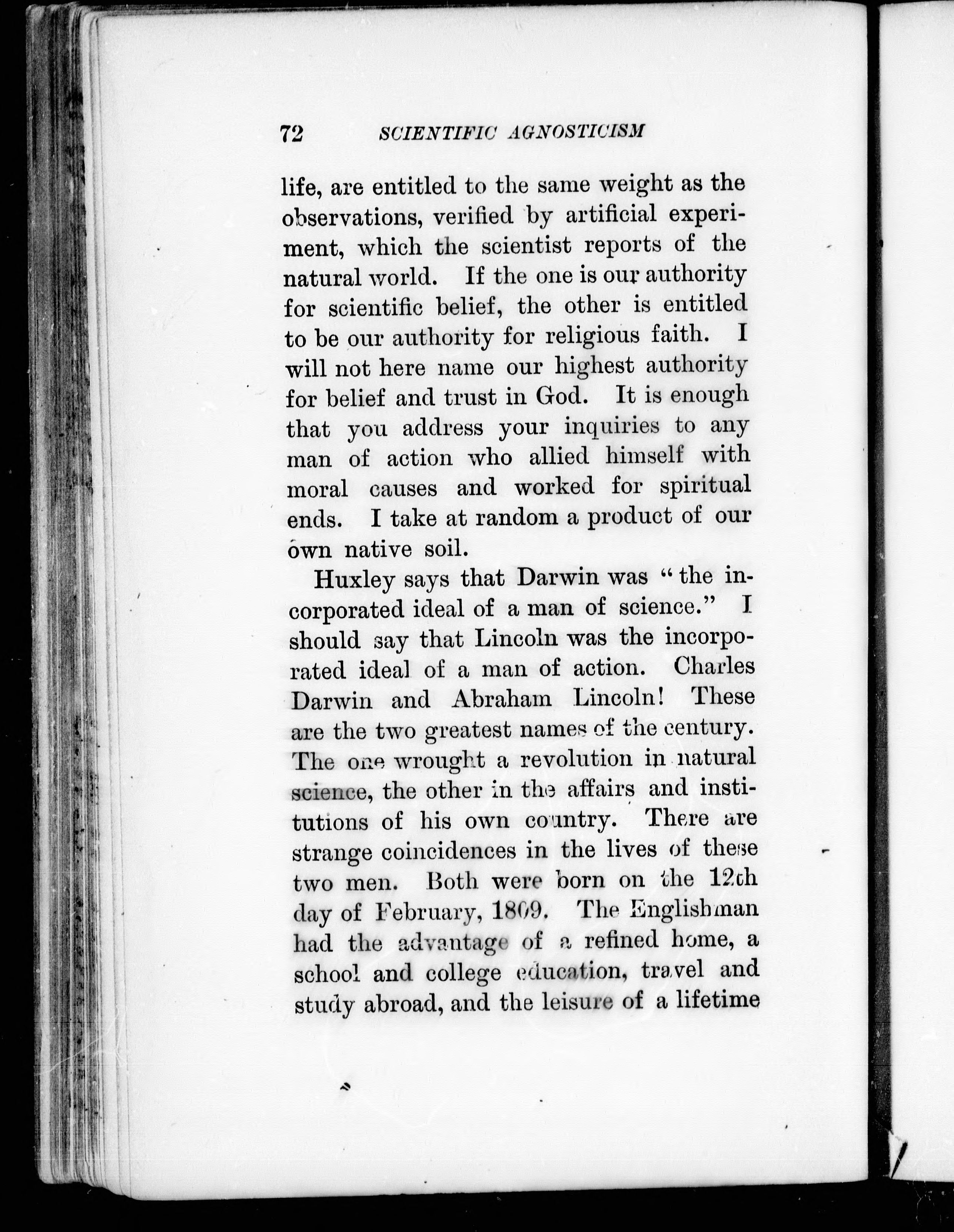 72 SCIENTIFIC AGNOSTICISM

life, are entitled to the same weight as the observations, verified by artificial experiment, which the scientist reports of the natural world. If the one is our authority for scientific belief, the other is entitled to be our authority for religious faith. I will not here name our highest authority for belief and trust in God. It is enough that you address your inquiries to any man of action who allied himself with moral causes and worked for spiritual ends. I take at random a product of our own native soil.

Huxley says that Darwin was "the incorporated ideal of a man of science." I should say that Lincoln was the incorporated ideal of a man of action. Charles Darwin and Abraham Lincoln! These are the two greatest names of the century. The one wrought a revolution in natural science, the other in the affairs and institutions of his own country. There are strange coincidences in the lives of these two men. Both were born on the 12th day of February, 1809. The Englishman had the advantage of a refined home, a school and college education, travel and study abroad, and the leisure of a lifetime